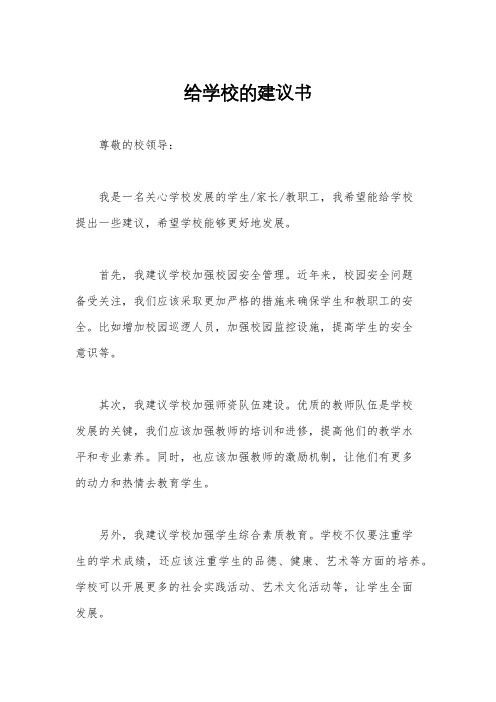 给学校的建议书

尊敬的校领导：

我是一名关心学校发展的学生/家长/教职工，我希望能给学校提出一些建议，希望学校能够更好地发展。

首先，我建议学校加强校园安全管理。近年来，校园安全问题备受关注，我们应该采取更加严格的措施来确保学生和教职工的安全。比如增加校园巡逻人员，加强校园监控设施，提高学生的安全意识等。

其次，我建议学校加强师资队伍建设。优质的教师队伍是学校发展的关键，我们应该加强教师的培训和进修，提高他们的教学水平和专业素养。同时，也应该加强教师的激励机制，让他们有更多的动力和热情去教育学生。

另外，我建议学校加强学生综合素质教育。学校不仅要注重学生的学术成绩，还应该注重学生的品德、健康、艺术等方面的培养。学校可以开展更多的社会实践活动、艺术文化活动等，让学生全面发展。